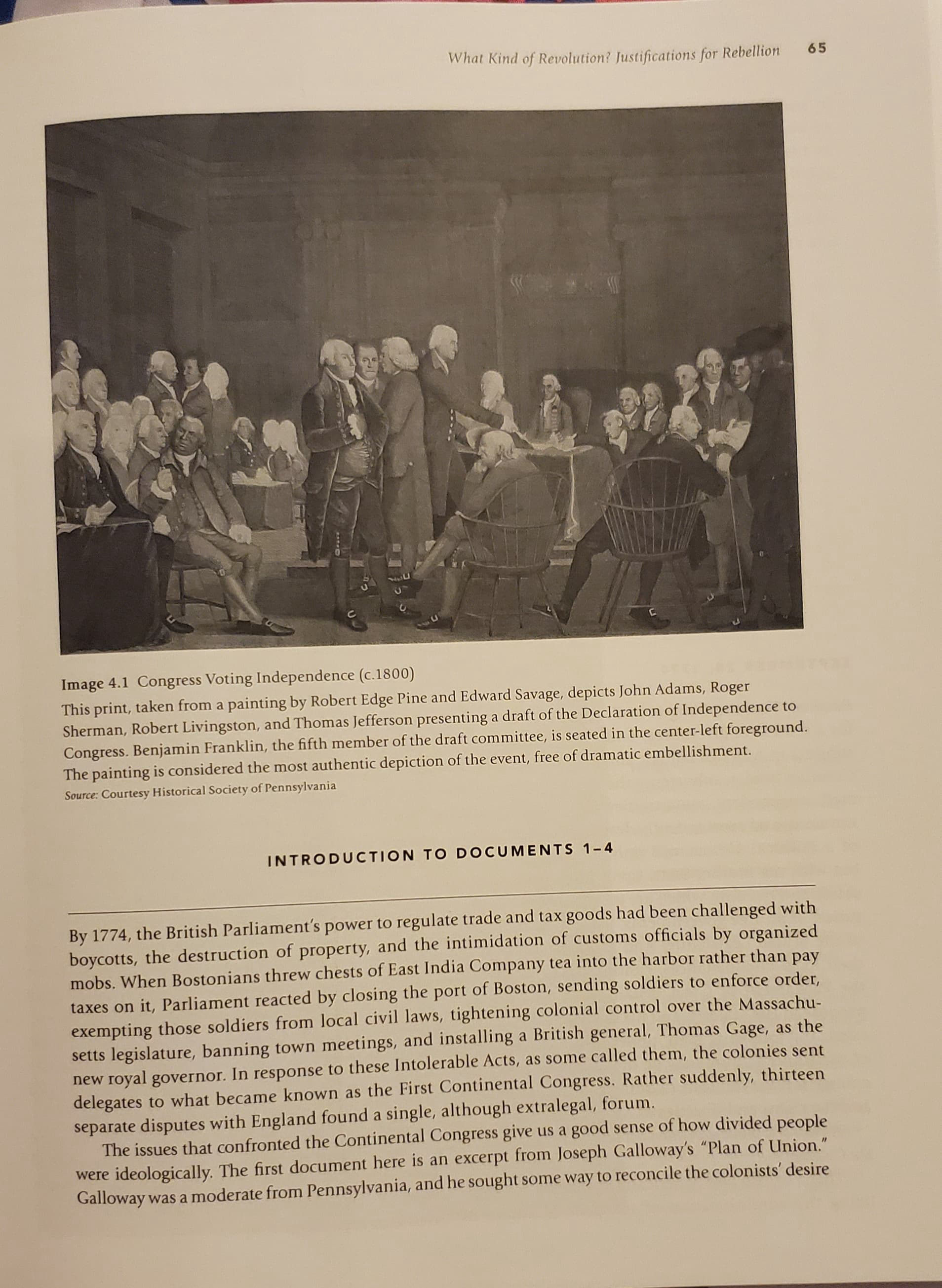 What Kind of Revolution? Justifications for Rebellion 65

Image 4.1 Congress Voting Independence (c.1800)
This print, taken from a painting by Robert Edge Pine and Edward Savage, depicts John Adams, Roger Sherman, Robert Livingston, and Thomas Jefferson presenting a draft of the Declaration of Independence to Congress. Benjamin Franklin, the fifth member of the draft committee, is seated in the center-left foreground. The painting is considered the most authentic depiction of the event, free of dramatic embellishment.
Source: Courtesy Historical Society of Pennsylvania

INTRODUCTION TO DOCUMENTS 1–4

By 1774, the British Parliament's power to regulate trade and tax goods had been challenged with boycotts, the destruction of property, and the intimidation of customs officials by organized mobs. When Bostonians threw chests of East India Company tea into the harbor rather than pay taxes on it, Parliament reacted by closing the port of Boston, sending soldiers to enforce order, exempting those soldiers from local civil laws, tightening colonial control over the Massachusetts legislature, banning town meetings, and installing a British general, Thomas Gage, as the new royal governor. In response to these Intolerable Acts, as some called them, the colonies sent delegates to what became known as the First Continental Congress. Rather suddenly, thirteen separate disputes with England found a single, although extralegal, forum.

The issues that confronted the Continental Congress give us a good sense of how divided people were ideologically. The first document here is an excerpt from Joseph Galloway's "Plan of Union." Galloway was a moderate from Pennsylvania, and he sought some way to reconcile the colonists' desire